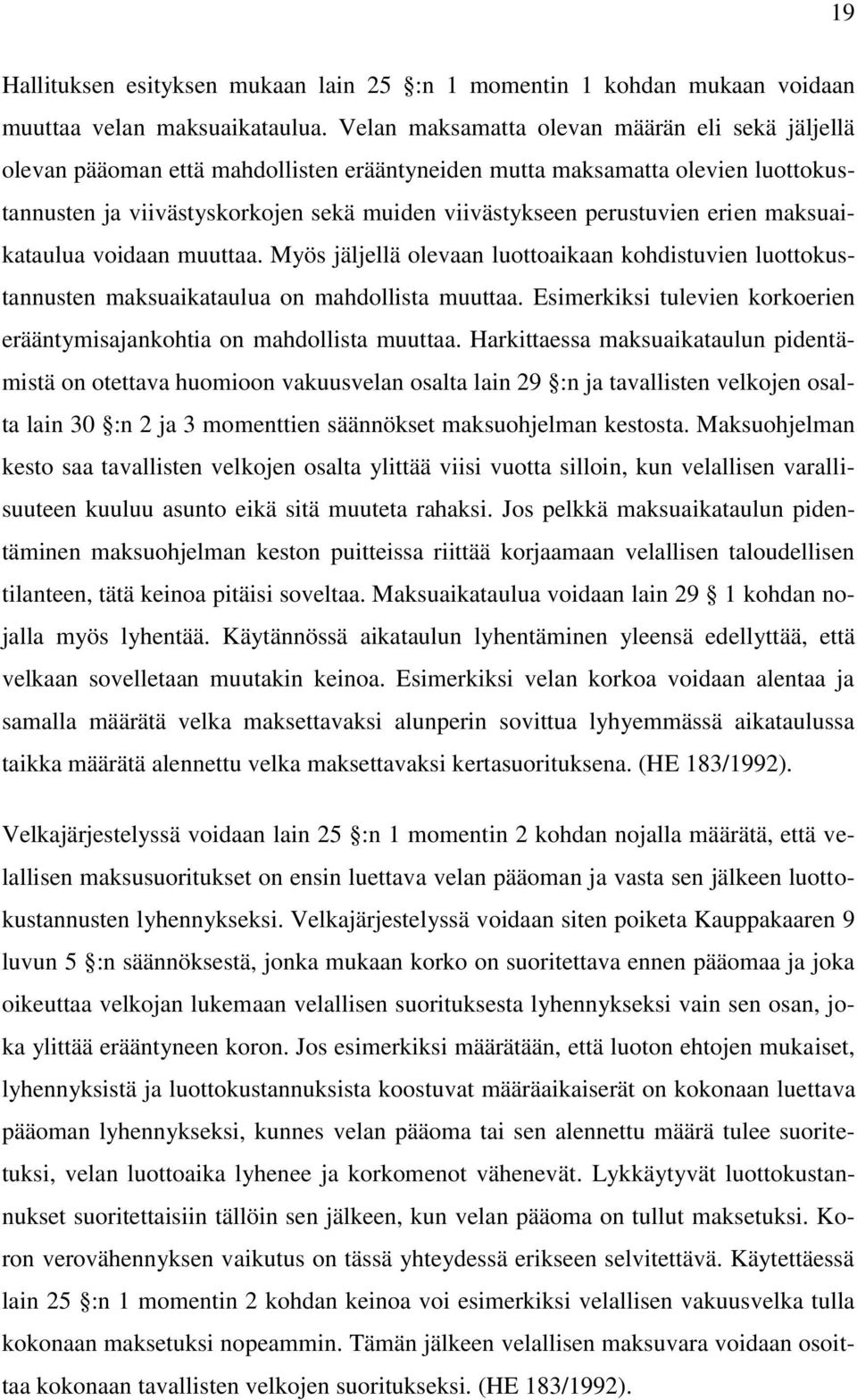 19

Hallituksen esityksen mukaan lain 25 :n 1 momentin 1 kohdan mukaan voidaan muuttaa velan maksuaikataulua. Velan maksamatta olevan määrän eli sekä jäljellä olevan pääoman että mahdollisten erääntyneiden mutta maksamatta olevien luottokustannusten ja viivästyskorkojen sekä muiden viivästykseen perustuvien erien maksuaikataulua voidaan muuttaa. Myös jäljellä olevaan luottoaikaan kohdistuvien luottokustannusten maksuaikataulua on mahdollista muuttaa. Esimerkiksi tulevien korkoerien erääntymisajankohtia on mahdollista muuttaa. Harkittaessa maksuaikataulun pidentämistä on otettava huomioon vakuusvelan osalta lain 29 :n ja tavallisten velkojen osalta lain 30 :n 2 ja 3 momenttien säännökset maksuohjelman kestosta. Maksuohjelman kesto saa tavallisten velkojen osalta ylittää viisi vuotta silloin, kun velallisen varallisuuteen kuuluu asunto eikä sitä muuteta rahaksi. Jos pelkkä maksuaikataulun pidentäminen maksuohjelman keston puitteissa riittää korjaamaan velallisen taloudellisen tilanteen, tätä keinoa pitäisi soveltaa. Maksuaikataulua voidaan lain 29 1 kohdan nojalla myös lyhentää. Käytännössä aikataulun lyhentäminen yleensä edellyttää, että velkaan sovelletaan muutakin keinoa. Esimerkiksi velan korkoa voidaan alentaa ja samalla määrätä velka maksettavaksi alunperin sovittua lyhyemmässä aikataulussa taikka määrätä alennettu velka maksettavaksi kertasuorituksena. (HE 183/1992).

Velkajärjestelyssä voidaan lain 25 :n 1 momentin 2 kohdan nojalla määrätä, että velallisen maksusuoritukset on ensin luettava velan pääoman ja vasta sen jälkeen luottokustannusten lyhennykseksi. Velkajärjestelyssä voidaan siten poiketa Kauppakaaren 9 luvun 5 :n säännöksestä, jonka mukaan korko on suoritettava ennen pääomaa ja joka oikeuttaa velkojan lukemaan velallisen suorituksesta lyhennykseksi vain sen osan, joka ylittää erääntyneen koron. Jos esimerkiksi määrätään, että luoton ehtojen mukaiset, lyhennyksistä ja luottokustannuksista koostuvat määräaikaiserät on kokonaan luettava pääoman lyhennykseksi, kunnes velan pääoma tai sen alennettu määrä tulee suoritetuksi, velan luottoaika lyhenee ja korkomenot vähenevät. Lykkäytyvät luottokustannukset suoritettaisiin tällöin sen jälkeen, kun velan pääoma on tullut maksetuksi. Koron verovähennyksen vaikutus on tässä yhteydessä erikseen selvitettävä. Käytettäessä lain 25 :n 1 momentin 2 kohdan keinoa voi esimerkiksi velallisen vakuusvelka tulla kokonaan maksetuksi nopeammin. Tämän jälkeen velallisen maksuvara voidaan osoittaa kokonaan tavallisten velkojen suoritukseksi. (HE 183/1992).